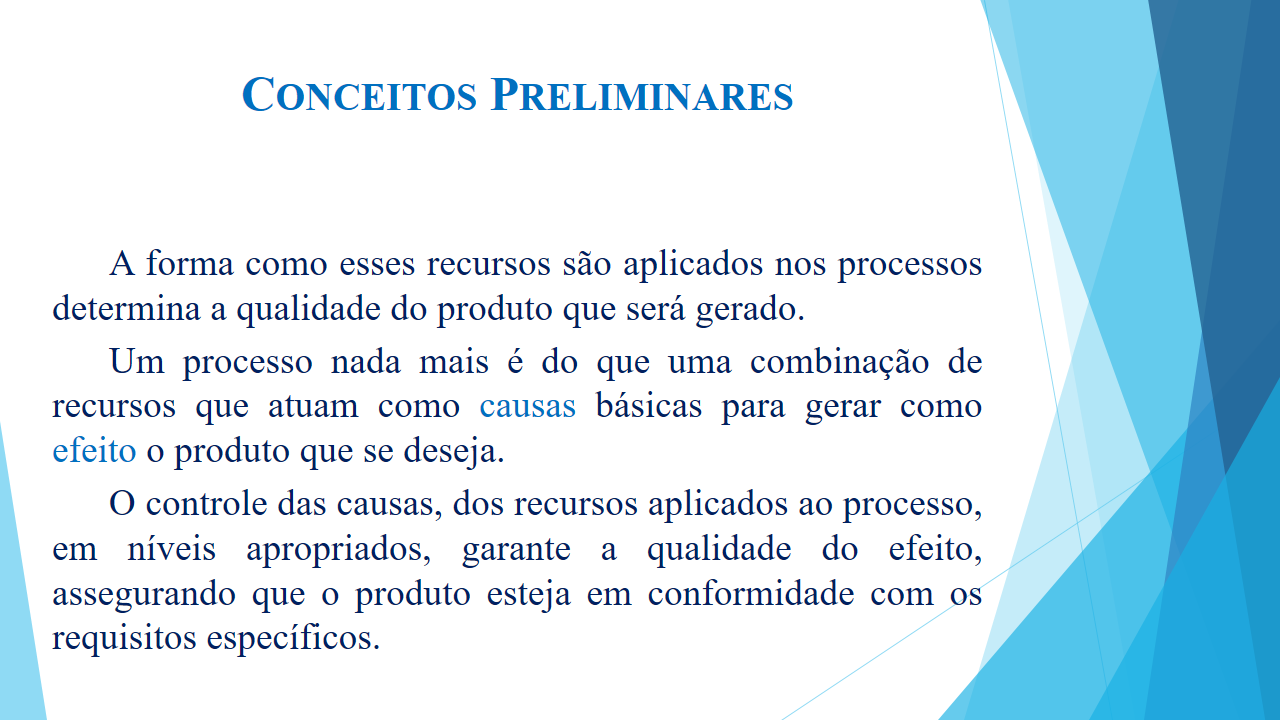 CONCEITOS PRELIMINARES

A forma como esses recursos são aplicados nos processos determina a qualidade do produto que será gerado.

Um processo nada mais é do que uma combinação de recursos que atuam como causas básicas para gerar como efeito o produto que se deseja.

O controle das causas, dos recursos aplicados ao processo, em níveis apropriados, garante a qualidade do efeito, assegurando que o produto esteja em conformidade com os requisitos específicos.